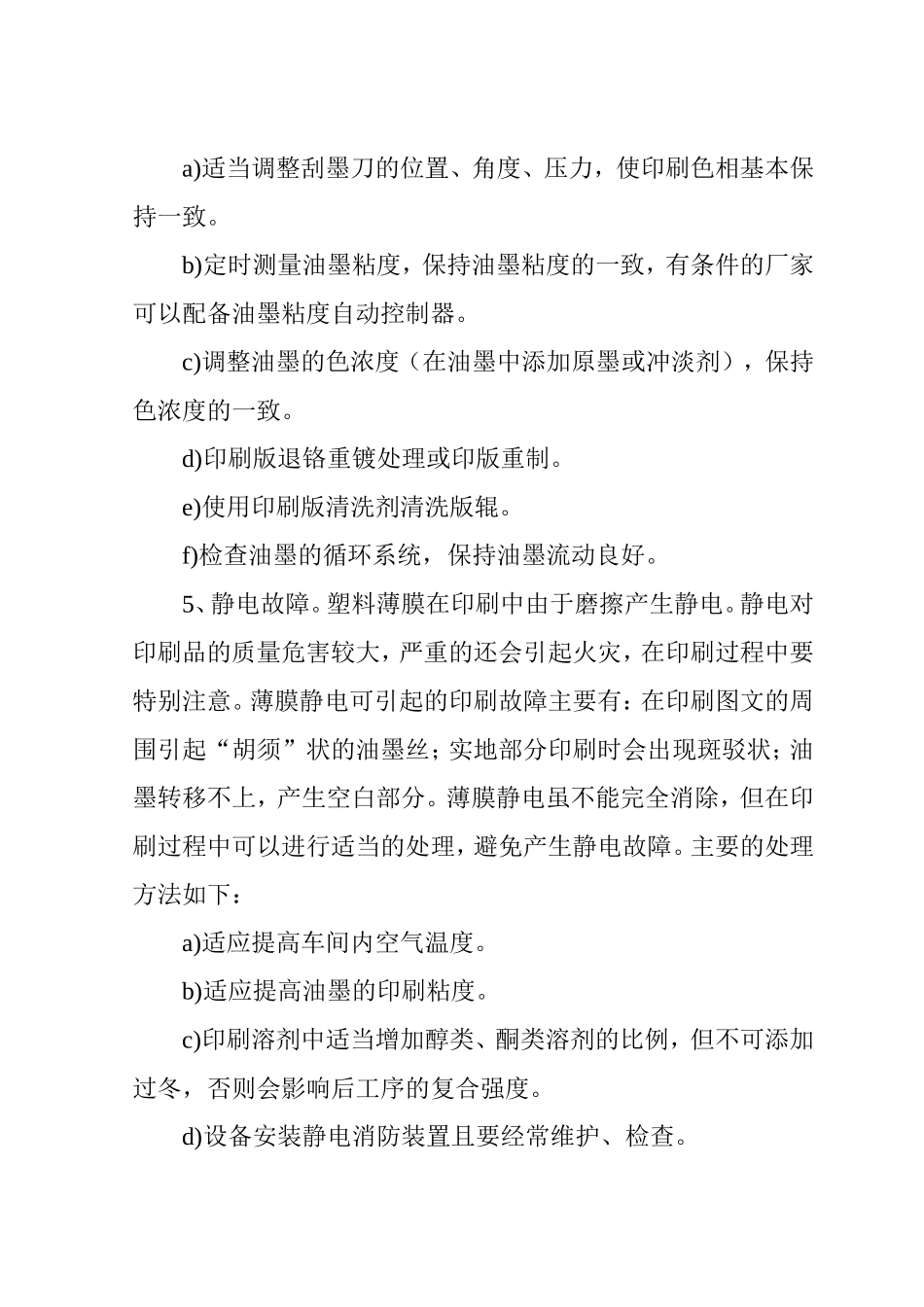 a)适当调整刮墨刀的位置、角度、压力，使印刷色相基本保持一致。

b)定时测量油墨粘度，保持油墨粘度的一致，有条件的厂家可以配备油墨粘度自动控制器。

c)调整油墨的色浓度（在油墨中添加原墨或冲淡剂），保持色浓度的一致。

d)印刷版退铬重镀处理或印版重制。

e)使用印刷版清洗剂清洗版辊。

f)检查油墨的循环系统，保持油墨流动良好。

5、静电故障。塑料薄膜在印刷中由于磨擦产生静电。静电对印刷品的质量危害较大，严重的还会引起火灾，在印刷过程中要特别注意。薄膜静电可引起的印刷故障主要有：在印刷图文的周围引起“胡须”状的油墨丝；实地部分印刷时会出现斑驳状；油墨转移不上，产生空白部分。薄膜静电虽不能完全消除，但在印刷过程中可以进行适当的处理，避免产生静电故障。主要的处理方法如下：

a)适应提高车间内空气温度。

b)适应提高油墨的印刷粘度。

c)印刷溶剂中适当增加醇类、酮类溶剂的比例，但不可添加过冬，否则会影响后工序的复合强度。

d)设备安装静电消防装置且要经常维护、检查。